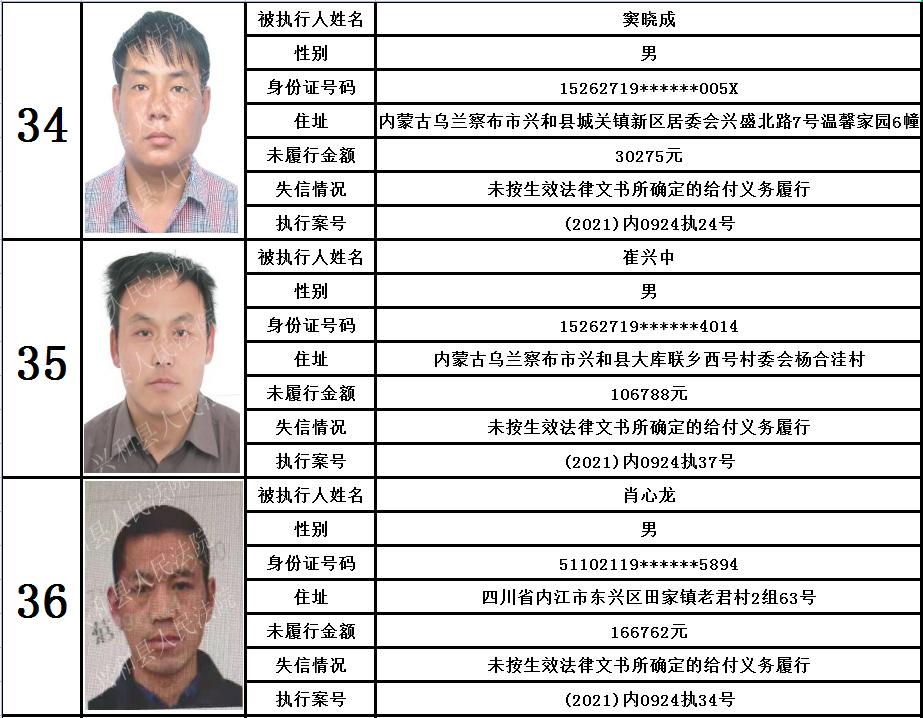 | 34 |  | 被执行人姓名 | 窦晓成 |
|---|---|---|---|
|  |  | 性别 | 男 |
|  |  | 身份证号码 | 15262719******005X |
|  |  | 住址 | 内蒙古乌兰察布市兴和县城关镇新区居委会兴盛北路7号温馨家园6幢 |
|  |  | 未履行金额 | 30275元 |
|  |  | 失信情况 | 未按生效法律文书所确定的给付义务履行 |
|  |  | 执行案号 | (2021)内0924执24号 |
| 35 |  | 被执行人姓名 | 崔兴中 |
|  |  | 性别 | 男 |
|  |  | 身份证号码 | 15262719******4014 |
|  |  | 住址 | 内蒙古乌兰察布市兴和县大库联乡西号村委会杨合洼村 |
|  |  | 未履行金额 | 106788元 |
|  |  | 失信情况 | 未按生效法律文书所确定的给付义务履行 |
|  |  | 执行案号 | (2021)内0924执37号 |
| 36 |  | 被执行人姓名 | 肖心龙 |
|  |  | 性别 | 男 |
|  |  | 身份证号码 | 51102119******5894 |
|  |  | 住址 | 四川省内江市东兴区田家镇老君村2组63号 |
|  |  | 未履行金额 | 166762元 |
|  |  | 失信情况 | 未按生效法律文书所确定的给付义务履行 |
|  |  | 执行案号 | (2021)内0924执34号 |

兴和县人民法院